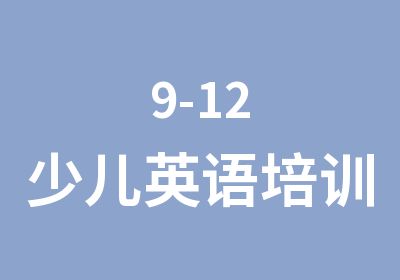 9-12
少儿英语培训